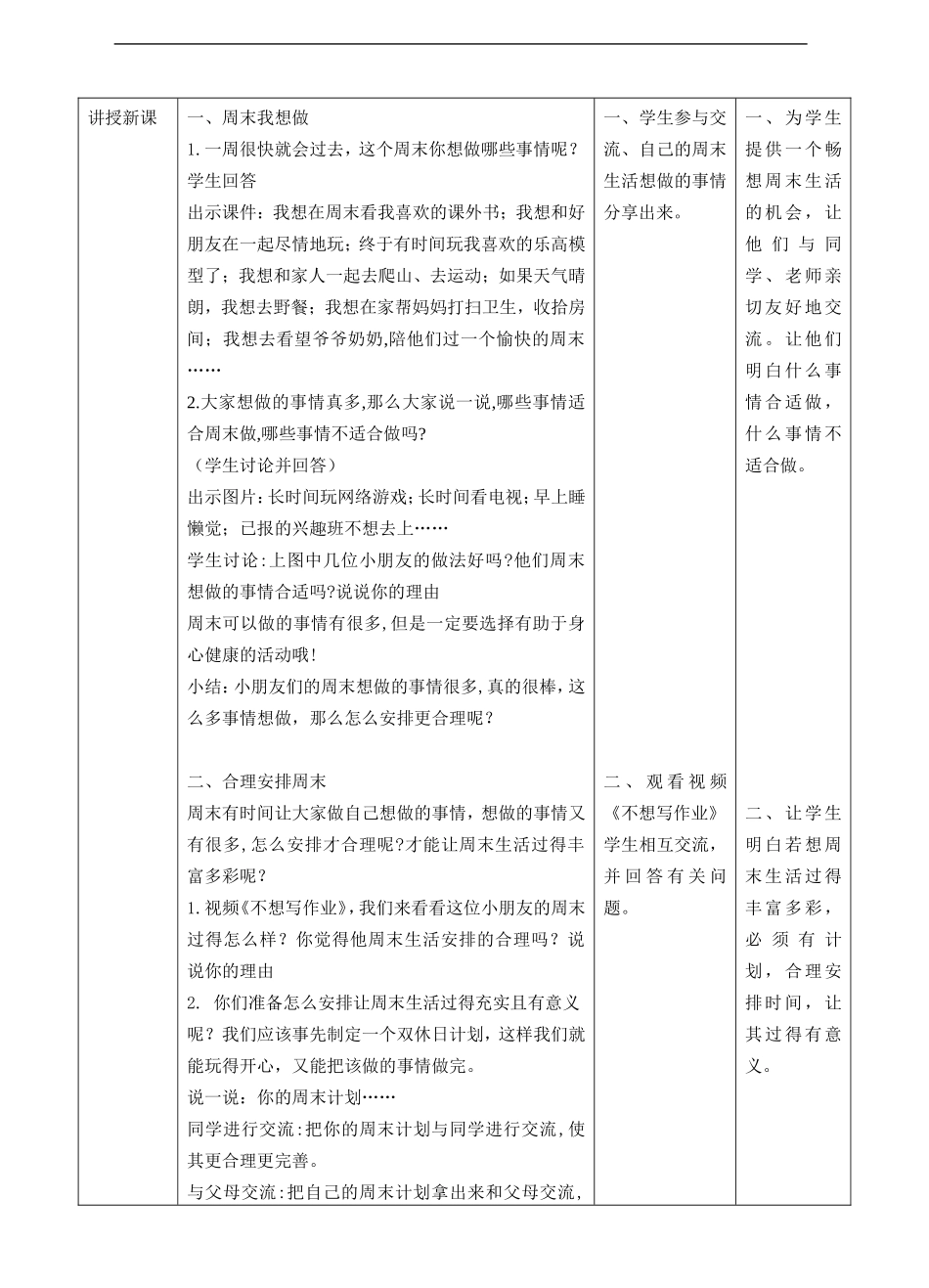 | 讲授新课 | 一、周末我想做<br>1.一周很快就会过去，这个周末你想做哪些事情呢？<br>学生回答<br>出示课件：我想在周末看我喜欢的课外书；我想和好朋友在一起尽情地玩；终于有时间玩我喜欢的乐高模型了；我想和家人一起去爬山、去运动；如果天气晴朗，我想去野餐；我想在家帮妈妈打扫卫生，收拾房间；我想去看望爷爷奶奶,陪他们过一个愉快的周末……<br>2.大家想做的事情真多,那么大家说一说,哪些事情适合周末做,哪些事情不适合做吗?<br>（学生讨论并回答）<br>出示图片:长时间玩网络游戏;长时间看电视;早上睡懒觉；已报的兴趣班不想去上……<br>学生讨论:上图中几位小朋友的做法好吗?他们周末想做的事情合适吗?说说你的理由<br>周末可以做的事情有很多,但是一定要选择有助于身心健康的活动哦!<br>小结:小朋友们的周末想做的事情很多,真的很棒,这么多事情想做，那么怎么安排更合理呢？<br><br>二、合理安排周末<br>周末有时间让大家做自己想做的事情，想做的事情又有很多,怎么安排才合理呢?才能让周末生活过得丰富多彩呢？<br>1.视频《不想写作业》,我们来看看这位小朋友的周末过得怎么样？你觉得他周末生活安排的合理吗？说说你的理由<br>2. 你们准备怎么安排让周末生活过得充实且有意义呢？我们应该事先制定一个双休日计划，这样我们就能玩得开心，又能把该做的事情做完。<br>说一说：你的周末计划……<br>同学进行交流:把你的周末计划与同学进行交流,使其更合理更完善。<br>与父母交流:把自己的周末计划拿出来和父母交流, | 一、学生参与交流、自己的周末生活想做的事情分享出来。<br><br>二、观看视频《不想写作业》学生相互交流，并回答有关问题。 | 一、为学生提供一个畅想周末生活的机会，让他们与同学、老师亲切友好地交流。让他们明白什么事情合适做，什么事情不适合做。<br><br>二、让学生明白若想周末生活过得丰富多彩，必须有计划，合理安排时间，让其过得有意义。 |